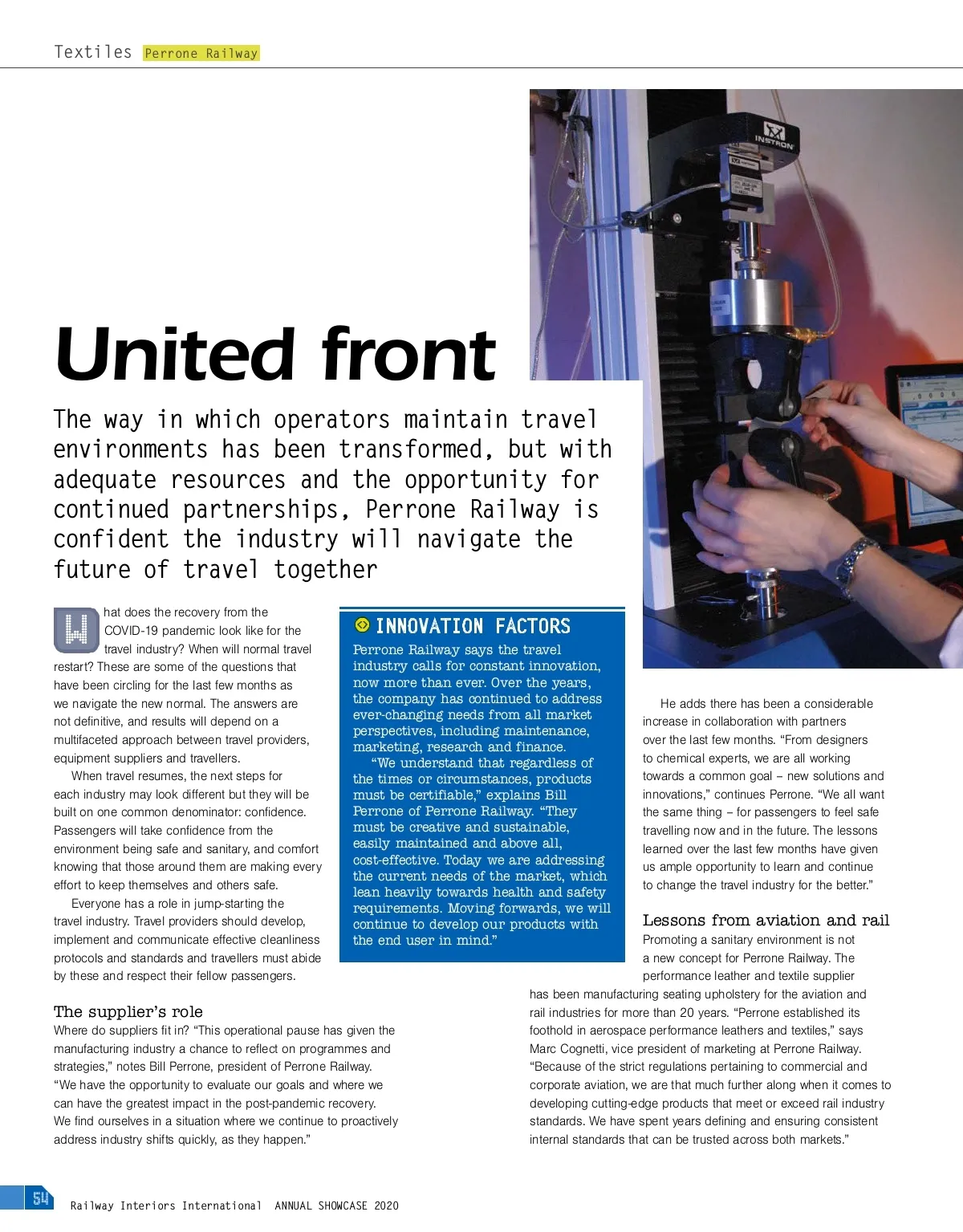 Textiles Perrone Railway

INSTRON

United front

The way in which operators maintain travel environments has been transformed, but with adequate resources and the opportunity for continued partnerships, Perrone Railway is confident the industry will navigate the future of travel together

What does the recovery from the COVID-19 pandemic look like for the travel industry? When will normal travel restart? These are some of the questions that have been circling for the last few months as we navigate the new normal. The answers are not definitive, and results will depend on a multifaceted approach between travel providers, equipment suppliers and travellers.

When travel resumes, the next steps for each industry may look different but they will be built on one common denominator: confidence. Passengers will take confidence from the environment being safe and sanitary, and comfort knowing that those around them are making every effort to keep themselves and others safe.

Everyone has a role in jump-starting the travel industry. Travel providers should develop, implement and communicate effective cleanliness protocols and standards and travellers must abide by these and respect their fellow passengers.

The supplier's role
Where do suppliers fit in? "This operational pause has given the manufacturing industry a chance to reflect on programmes and strategies," notes Bill Perrone, president of Perrone Railway. "We have the opportunity to evaluate our goals and where we can have the greatest impact in the post-pandemic recovery. We find ourselves in a situation where we continue to proactively address industry shifts quickly, as they happen."

INNOVATION FACTORS
Perrone Railway says the travel industry calls for constant innovation, now more than ever. Over the years, the company has continued to address ever-changing needs from all market perspectives, including maintenance, marketing, research and finance.
"We understand that regardless of the times or circumstances, products must be certifiable," explains Bill Perrone of Perrone Railway. "They must be creative and sustainable, easily maintained and above all, cost-effective. Today we are addressing the current needs of the market, which lean heavily towards health and safety requirements. Moving forwards, we will continue to develop our products with the end user in mind."

He adds there has been a considerable increase in collaboration with partners over the last few months. "From designers to chemical experts, we are all working towards a common goal – new solutions and innovations," continues Perrone. "We all want the same thing – for passengers to feel safe travelling now and in the future. The lessons learned over the last few months have given us ample opportunity to learn and continue to change the travel industry for the better."

Lessons from aviation and rail
Promoting a sanitary environment is not a new concept for Perrone Railway. The performance leather and textile supplier has been manufacturing seating upholstery for the aviation and rail industries for more than 20 years. "Perrone established its foothold in aerospace performance leathers and textiles," says Marc Cognetti, vice president of marketing at Perrone Railway. "Because of the strict regulations pertaining to commercial and corporate aviation, we are that much further along when it comes to developing cutting-edge products that meet or exceed rail industry standards. We have spent years defining and ensuring consistent internal standards that can be trusted across both markets."

54 Railway Interiors International ANNUAL SHOWCASE 2020